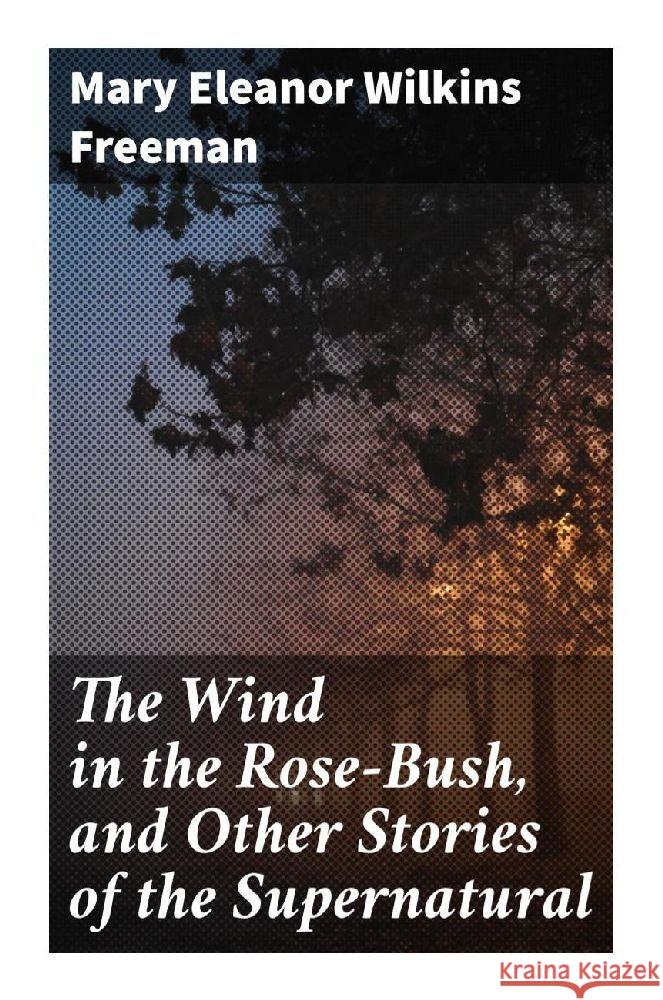 Mary Eleanor Wilkins Freeman

The Wind in the Rose-Bush, and Other Stories of the Supernatural